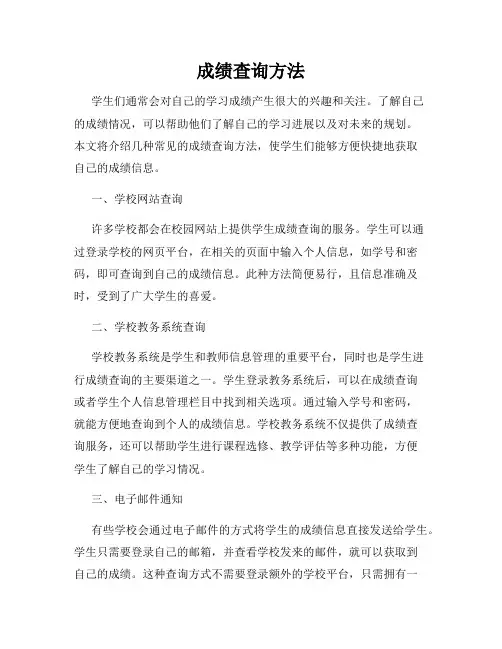 成绩查询方法

学生们通常会对自己的学习成绩产生很大的兴趣和关注。了解自己的成绩情况，可以帮助他们了解自己的学习进展以及对未来的规划。本文将介绍几种常见的成绩查询方法，使学生们能够方便快捷地获取自己的成绩信息。

一、学校网站查询

许多学校都会在校园网站上提供学生成绩查询的服务。学生可以通过登录学校的网页平台，在相关的页面中输入个人信息，如学号和密码，即可查询到自己的成绩信息。此种方法简便易行，且信息准确及时，受到了广大学生的喜爱。

二、学校教务系统查询

学校教务系统是学生和教师信息管理的重要平台，同时也是学生进行成绩查询的主要渠道之一。学生登录教务系统后，可以在成绩查询或者学生个人信息管理栏目中找到相关选项。通过输入学号和密码，就能方便地查询到个人的成绩信息。学校教务系统不仅提供了成绩查询服务，还可以帮助学生进行课程选修、教学评估等多种功能，方便学生了解自己的学习情况。

三、电子邮件通知

有些学校会通过电子邮件的方式将学生的成绩信息直接发送给学生。学生只需要登录自己的邮箱，并查看学校发来的邮件，就可以获取到自己的成绩。这种查询方式不需要登录额外的学校平台，只需拥有一